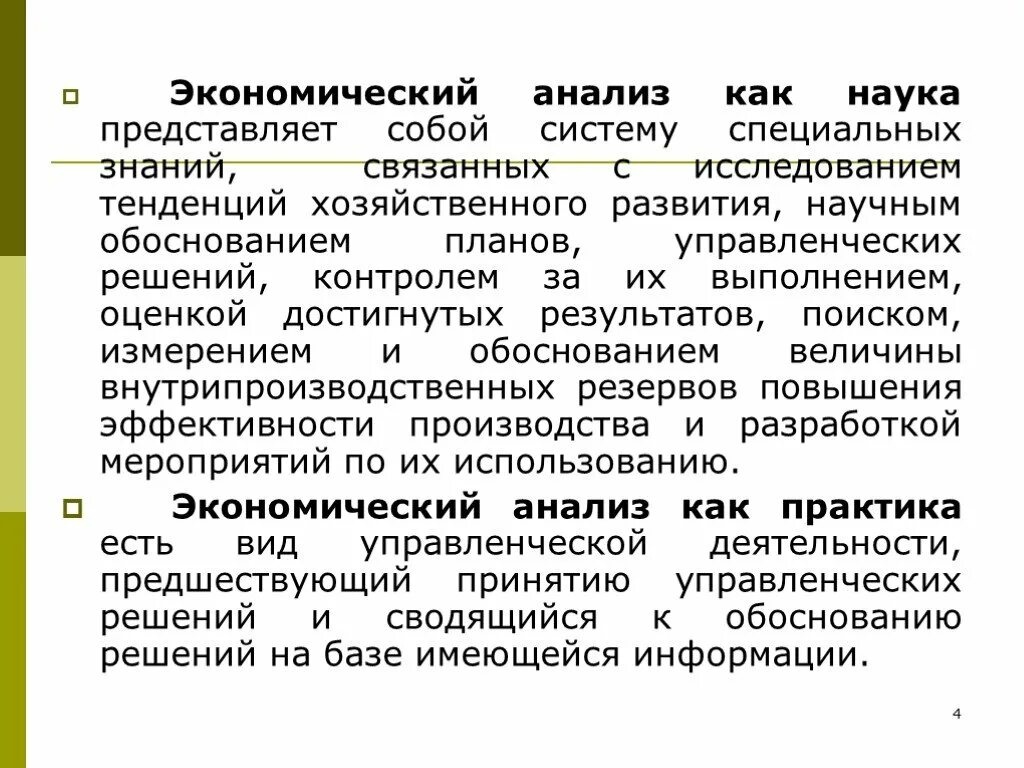 Экономический анализ как наука представляет собой систему специальных знаний, связанных с исследованием тенденций хозяйственного развития, научным обоснованием планов, управленческих решений, контролем за их выполнением, оценкой достигнутых результатов, поиском, измерением и обоснованием величины внутрипроизводственных резервов повышения эффективности производства и разработкой мероприятий по их использованию.

Экономический анализ как практика есть вид управленческой деятельности, предшествующий принятию управленческих решений и сводящийся к обоснованию решений на базе имеющейся информации.

4